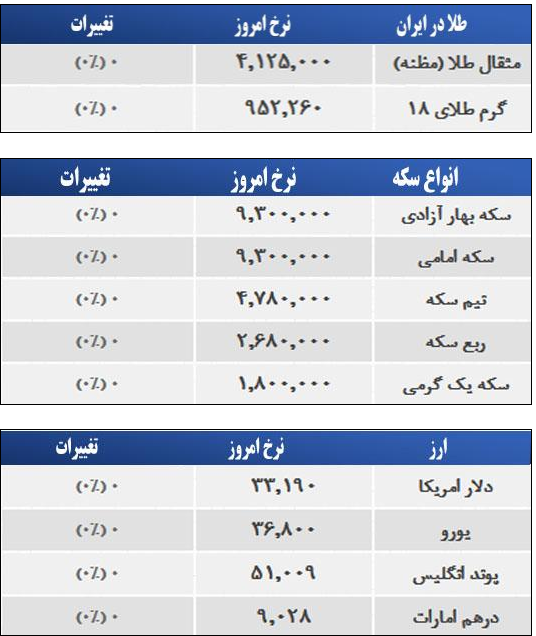 | طلا در ایران | نرخ امروز | تغییرات |
|---|---|---|
| مثقال طلا (مظنه) | ۴,۱۲۵,۰۰۰ | ۰ (۰٪) |
| گرم طلای ۱۸ | ۹۵۲,۲۶۰ | ۰ (۰٪) |

| انواع سکه | نرخ امروز | تغییرات |
|---|---|---|
| سکه بهار آزادی | ۹,۳۰۰,۰۰۰ | ۰ (۰٪) |
| سکه امامی | ۹,۳۰۰,۰۰۰ | ۰ (۰٪) |
| نیم سکه | ۴,۷۸۰,۰۰۰ | ۰ (۰٪) |
| ربع سکه | ۲,۶۸۰,۰۰۰ | ۰ (۰٪) |
| سکه یک گرمی | ۱,۸۰۰,۰۰۰ | ۰ (۰٪) |

| ارز | نرخ امروز | تغییرات |
|---|---|---|
| دلار امریکا | ۳۳,۱۹۰ | ۰ (۰٪) |
| یورو | ۳۶,۸۰۰ | ۰ (۰٪) |
| پوند انگلیس | ۵۱,۰۰۹ | ۰ (۰٪) |
| درهم امارات | ۹,۰۲۸ | ۰ (۰٪) |